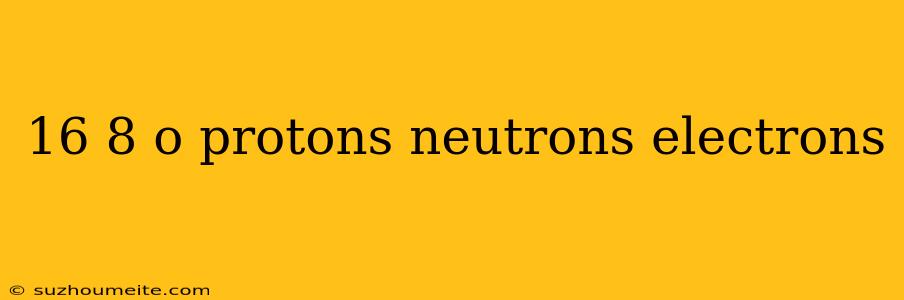 16 8 o protons neutrons electrons

© suzhoumeite.com